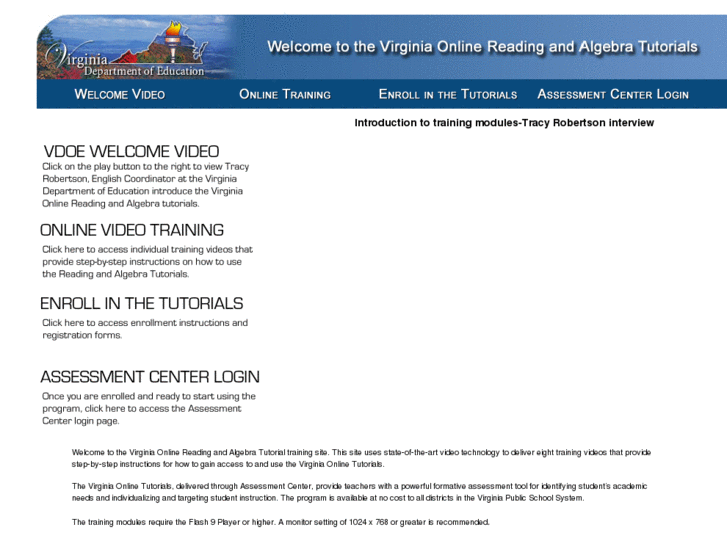 Virginia Department of Education

Welcome to the Virginia Online Reading and Algebra Tutorials

WELCOME VIDEO ONLINE TRAINING ENROLL IN THE TUTORIALS ASSESSMENT CENTER LOGIN

Introduction to training modules-Tracy Robertson interview

VDOE WELCOME VIDEO
Click on the play button to the right to view Tracy Robertson, English Coordinator at the Virginia Department of Education introduce the Virginia Online Reading and Algebra tutorials.

ONLINE VIDEO TRAINING
Click here to access individual training videos that provide step-by-step instructions on how to use the Reading and Algebra Tutorials.

ENROLL IN THE TUTORIALS
Click here to access enrollment instructions and registration forms.

ASSESSMENT CENTER LOGIN
Once you are enrolled and ready to start using the program, click here to access the Assessment Center login page.

Welcome to the Virginia Online Reading and Algebra Tutorial training site. This site uses state-of-the-art video technology to deliver eight training videos that provide step-by-step instructions for how to gain access to and use the Virginia Online Tutorials.

The Virginia Online Tutorials, delivered through Assessment Center, provide teachers with a powerful formative assessment tool for identifying student's academic needs and individualizing and targeting student instruction. The program is available at no cost to all districts in the Virginia Public School System.

The training modules require the Flash 9 Player or higher. A monitor setting of 1024 x 768 or greater is recommended.